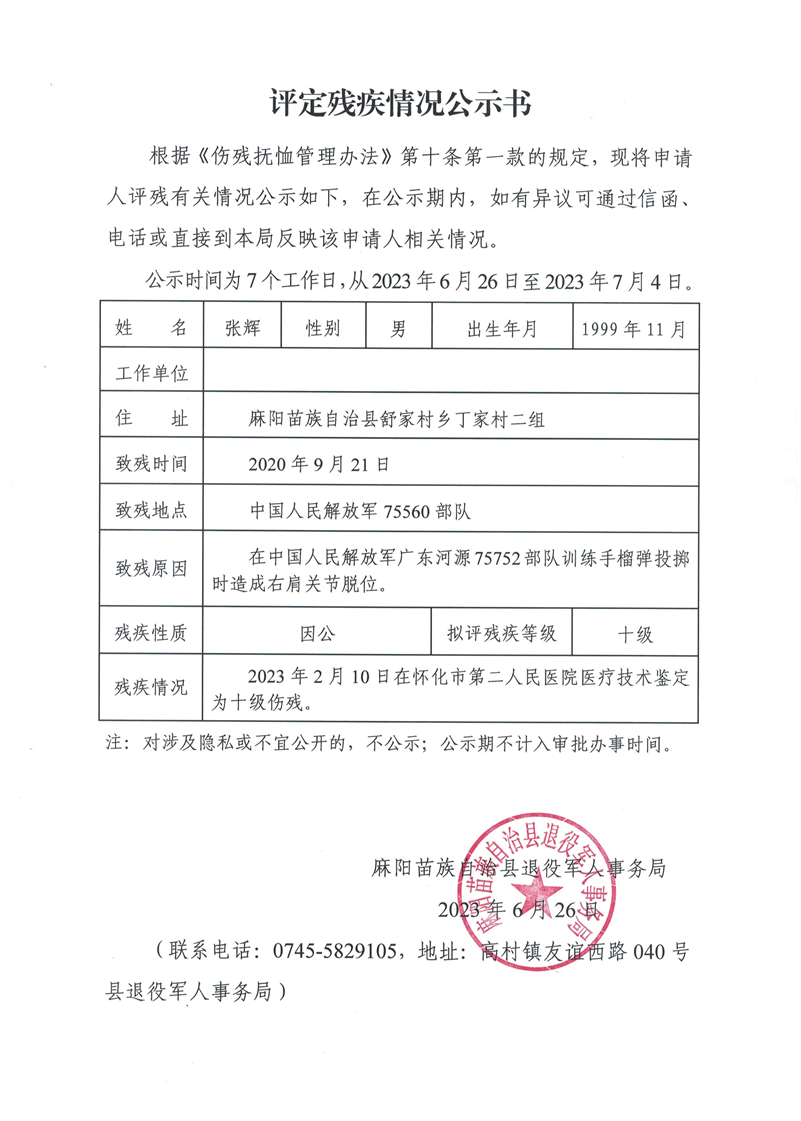 评定残疾情况公示书

根据《伤残抚恤管理办法》第十条第一款的规定，现将申请人评残有关情况公示如下，在公示期内，如有异议可通过信函、电话或直接到本局反映该申请人相关情况。

公示时间为7个工作日，从2023年6月26日至2023年7月4日。

| 姓　　名 | 张辉 | 性别 | 男 | 出生年月 | 1999年11月 |
|---|---|---|---|---|---|
| 工作单位 | | | | | |
| 住　　址 | 麻阳苗族自治县舒家村乡丁家村二组 | | | | |
| 致残时间 | 2020年9月21日 | | | | |
| 致残地点 | 中国人民解放军75560部队 | | | | |
| 致残原因 | 在中国人民解放军广东河源75752部队训练手榴弹投掷时造成右肩关节脱位。 | | | | |
| 残疾性质 | 因公 | | 拟评残疾等级 | | 十级 |
| 残疾情况 | 2023年2月10日在怀化市第二人民医院医疗技术鉴定为十级伤残。 | | | | |

注：对涉及隐私或不宜公开的，不公示；公示期不计入审批办事时间。

麻阳苗族自治县退役军人事务局
2023年6月26日

麻阳苗族自治县退役军人事务局

（联系电话：0745-5829105，地址：高村镇友谊西路040号县退役军人事务局）